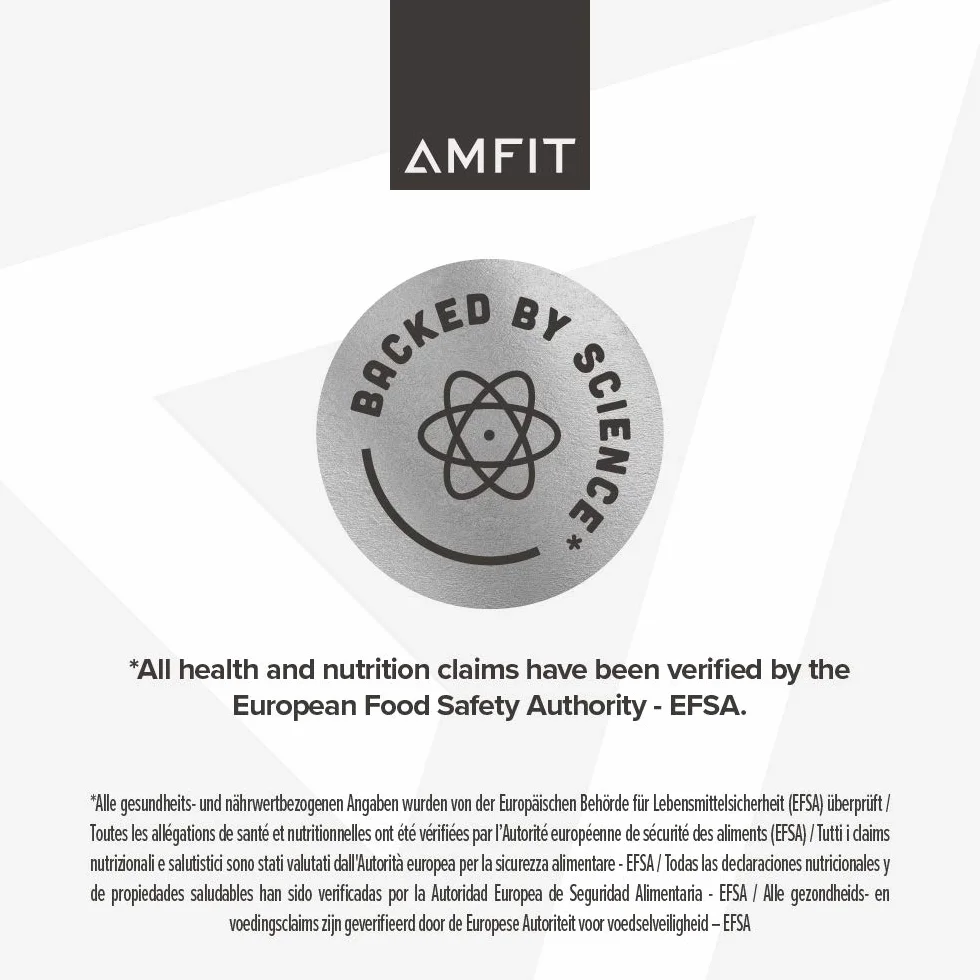 AMFIT

BACKED BY SCIENCE*

*All health and nutrition claims have been verified by the European Food Safety Authority - EFSA.

*Alle gesundheits- und nährwertbezogenen Angaben wurden von der Europäischen Behörde für Lebensmittelsicherheit (EFSA) überprüft / Toutes les allégations de santé et nutritionnelles ont été vérifiées par l'Autorité européenne de sécurité des aliments (EFSA) / Tutti i claims nutrizionali e salutistici sono stati valutati dall'Autorità europea per la sicurezza alimentare - EFSA / Todas las declaraciones nutricionales y de propiedades saludables han sido verificadas por la Autoridad Europea de Seguridad Alimentaria - EFSA / Alle gezondheids- en voedingsclaims zijn geverifieerd door de Europese Autoriteit voor voedselveiligheid – EFSA